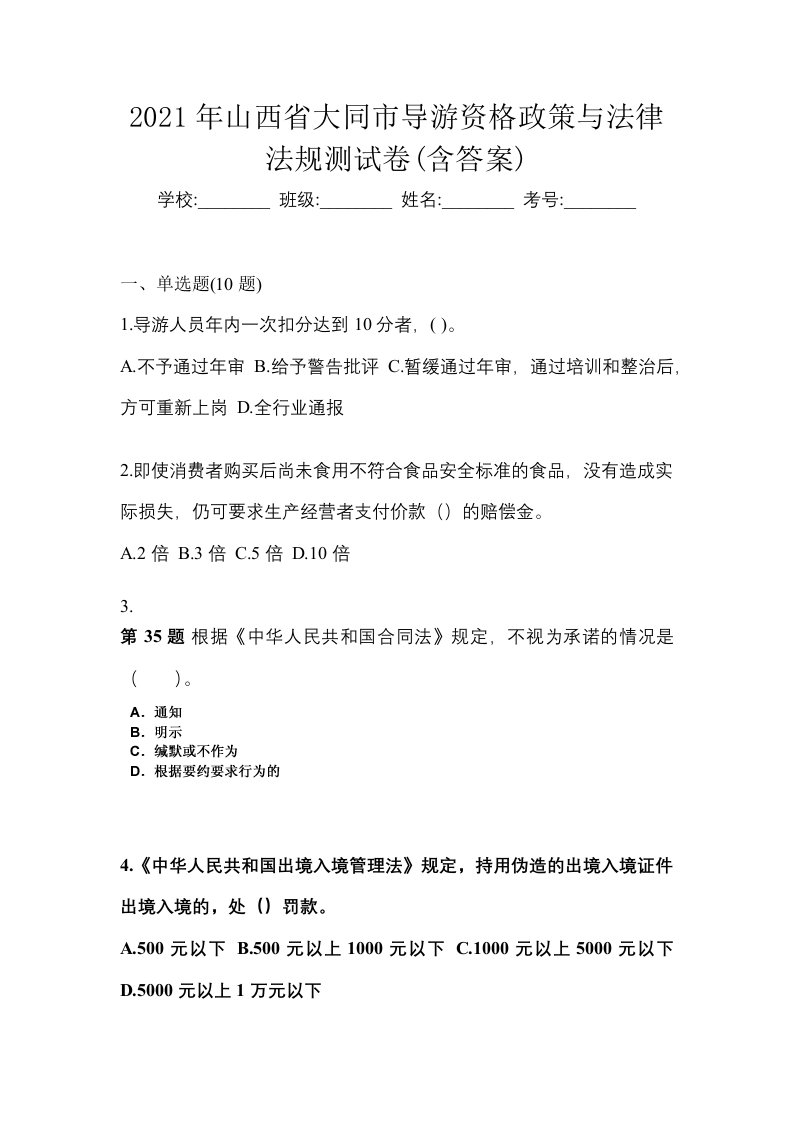 2021 年山西省大同市导游资格政策与法律法规测试卷(含答案)

学校:________ 班级:________ 姓名:________ 考号:________

一、单选题(10 题)

1.导游人员年内一次扣分达到 10 分者，( )。

A.不予通过年审 B.给予警告批评 C.暂缓通过年审，通过培训和整治后，方可重新上岗 D.全行业通报

2.即使消费者购买后尚未食用不符合食品安全标准的食品，没有造成实际损失，仍可要求生产经营者支付价款（）的赔偿金。

A.2 倍 B.3 倍 C.5 倍 D.10 倍

3.

第 35 题 根据《中华人民共和国合同法》规定，不视为承诺的情况是（ ）。

A．通知
B．明示
C．缄默或不作为
D．根据要约要求行为的

4.《中华人民共和国出境入境管理法》规定，持用伪造的出境入境证件出境入境的，处（）罚款。

A.500 元以下 B.500 元以上 1000 元以下 C.1000 元以上 5000 元以下 D.5000 元以上 1 万元以下